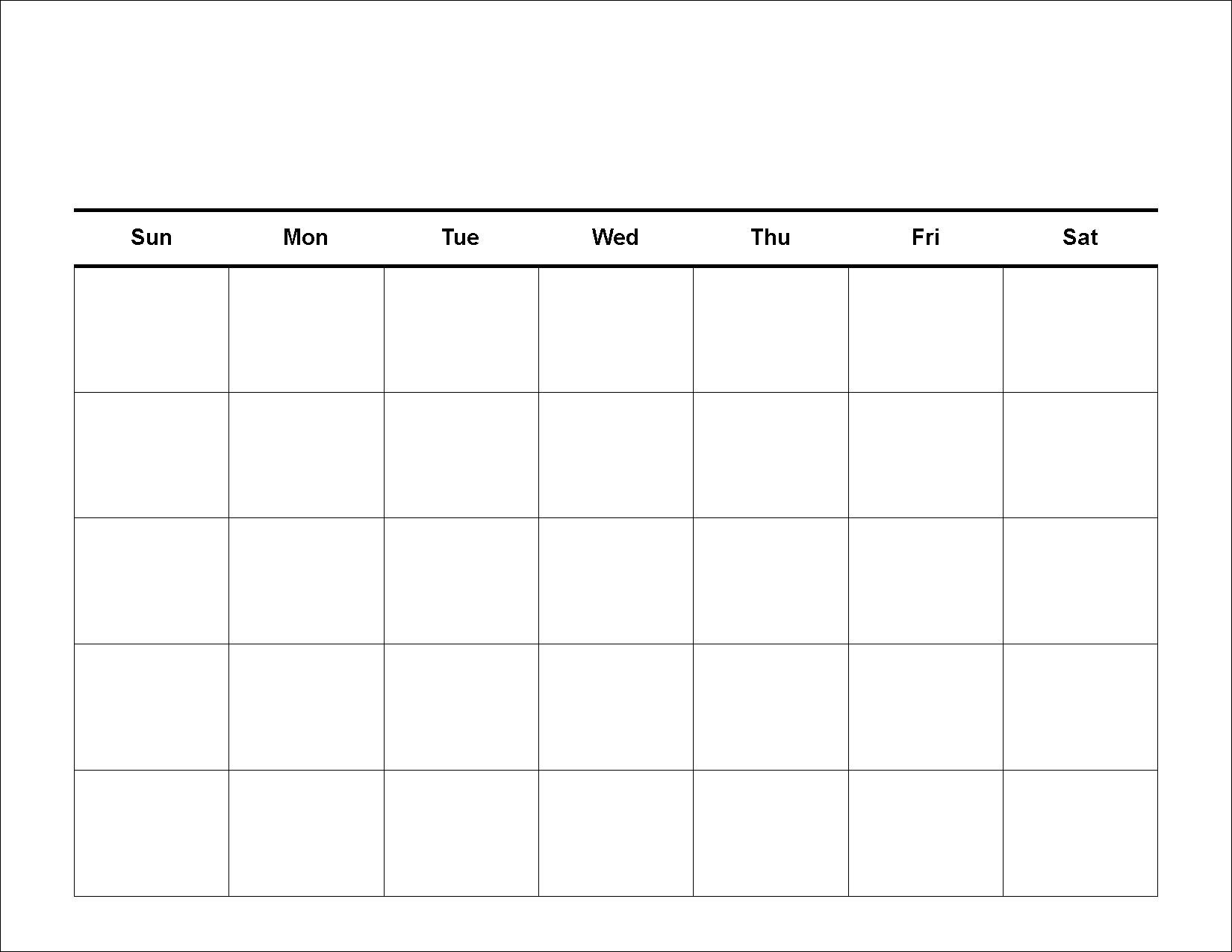 | Sun | Mon | Tue | Wed | Thu | Fri | Sat |
|---|---|---|---|---|---|---|
| | | | | | | |
| | | | | | | |
| | | | | | | |
| | | | | | | |
| | | | | | | |